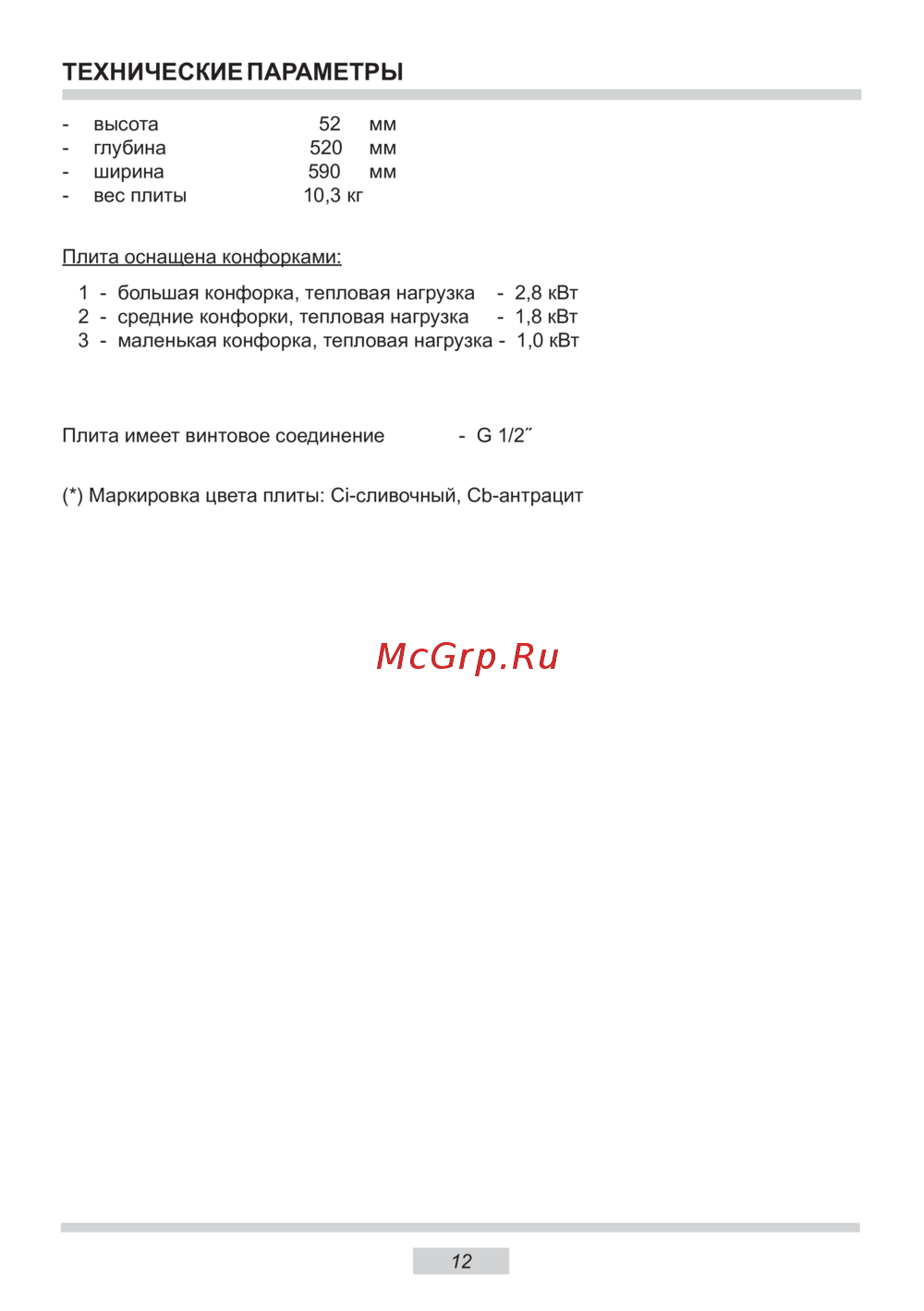 ТЕХНИЧЕСКИЕ ПАРАМЕТРЫ

- высота 52 мм
- глубина 520 мм
- ширина 590 мм
- вес плиты 10,3 кг

Плита оснащена конфорками:

1 - большая конфорка, тепловая нагрузка - 2,8 кВт
2 - средние конфорки, тепловая нагрузка - 1,8 кВт
3 - маленькая конфорка, тепловая нагрузка - 1,0 кВт

Плита имеет винтовое соединение - G 1/2˝

(*) Маркировка цвета плиты: Ci-сливочный, Cb-антрацит

McGrp.Ru

12